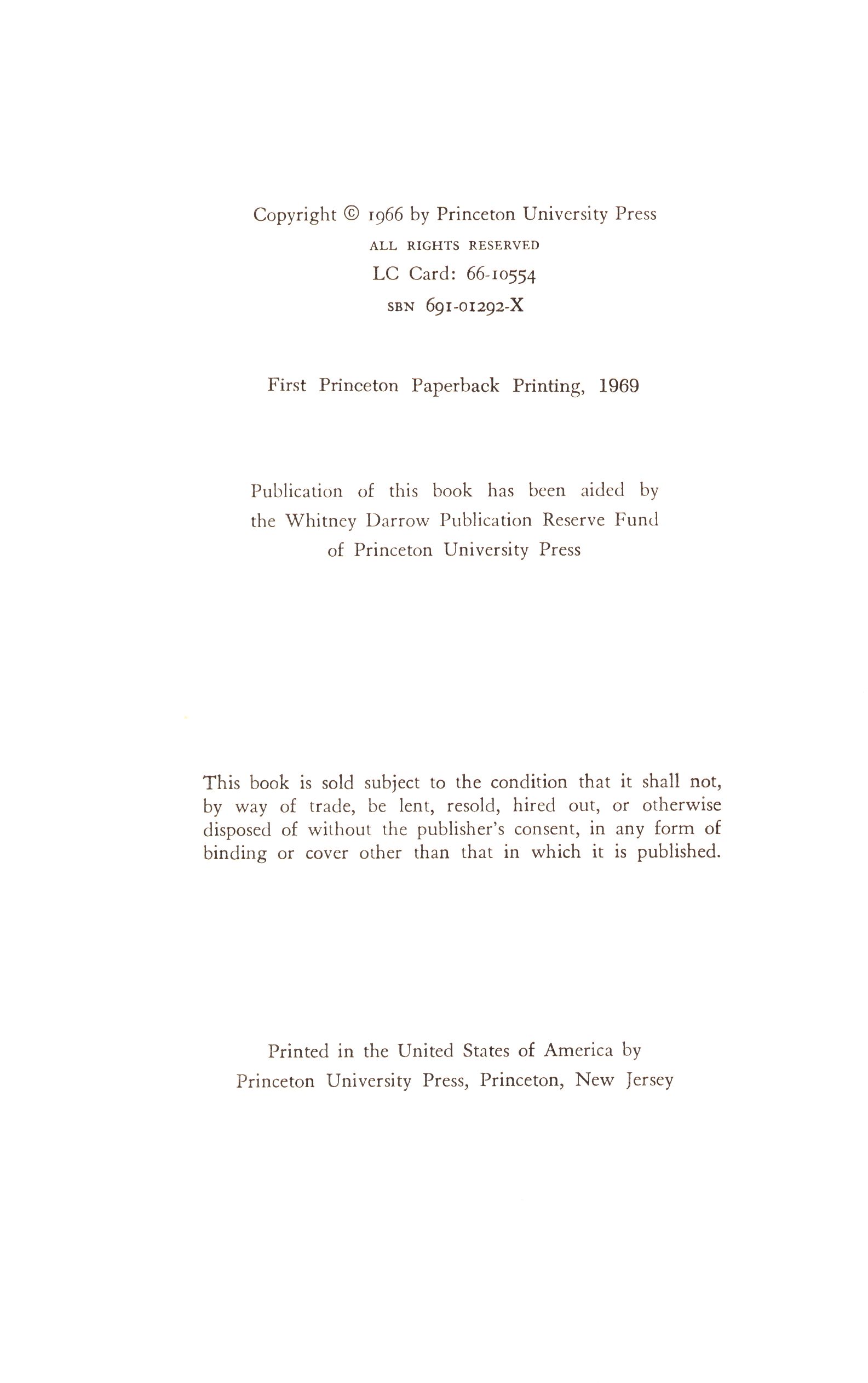 Copyright © 1966 by Princeton University Press
ALL RIGHTS RESERVED
LC Card: 66-10554
SBN 691-01292-X

First Princeton Paperback Printing, 1969

Publication of this book has been aided by the Whitney Darrow Publication Reserve Fund of Princeton University Press

This book is sold subject to the condition that it shall not, by way of trade, be lent, resold, hired out, or otherwise disposed of without the publisher's consent, in any form of binding or cover other than that in which it is published.

Printed in the United States of America by Princeton University Press, Princeton, New Jersey